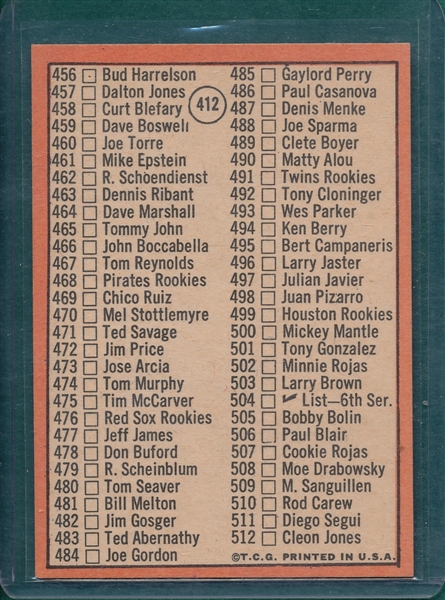 456 ☐ Bud Harrelson
457 ☐ Dalton Jones
458 ☐ Curt Blefary
459 ☐ Dave Boswell
460 ☐ Joe Torre
461 ☐ Mike Epstein
462 ☐ R. Schoendienst
463 ☐ Dennis Ribant
464 ☐ Dave Marshall
465 ☐ Tommy John
466 ☐ John Boccabella
467 ☐ Tom Reynolds
468 ☐ Pirates Rookies
469 ☐ Chico Ruiz
470 ☐ Mel Stottlemyre
471 ☐ Ted Savage
472 ☐ Jim Price
473 ☐ Jose Arcia
474 ☐ Tom Murphy
475 ☐ Tim McCarver
476 ☐ Red Sox Rookies
477 ☐ Jeff James
478 ☐ Don Buford
479 ☐ R. Scheinblum
480 ☐ Tom Seaver
481 ☐ Bill Melton
482 ☐ Jim Gosger
483 ☐ Ted Abernathy
484 ☐ Joe Gordon

412

485 ☐ Gaylord Perry
486 ☐ Paul Casanova
487 ☐ Denis Menke
488 ☐ Joe Sparma
489 ☐ Clete Boyer
490 ☐ Matty Alou
491 ☐ Twins Rookies
492 ☐ Tony Cloninger
493 ☐ Wes Parker
494 ☐ Ken Berry
495 ☐ Bert Campaneris
496 ☐ Larry Jaster
497 ☐ Julian Javier
498 ☐ Juan Pizarro
499 ☐ Houston Rookies
500 ☐ Mickey Mantle
501 ☐ Tony Gonzalez
502 ☐ Minnie Rojas
503 ☐ Larry Brown
504 ☐ ✓ List—6th Ser.
505 ☐ Bobby Bolin
506 ☐ Paul Blair
507 ☐ Cookie Rojas
508 ☐ Moe Drabowsky
509 ☐ M. Sanguillen
510 ☐ Rod Carew
511 ☐ Diego Segui
512 ☐ Cleon Jones

©T.C.G. PRINTED IN U.S.A.